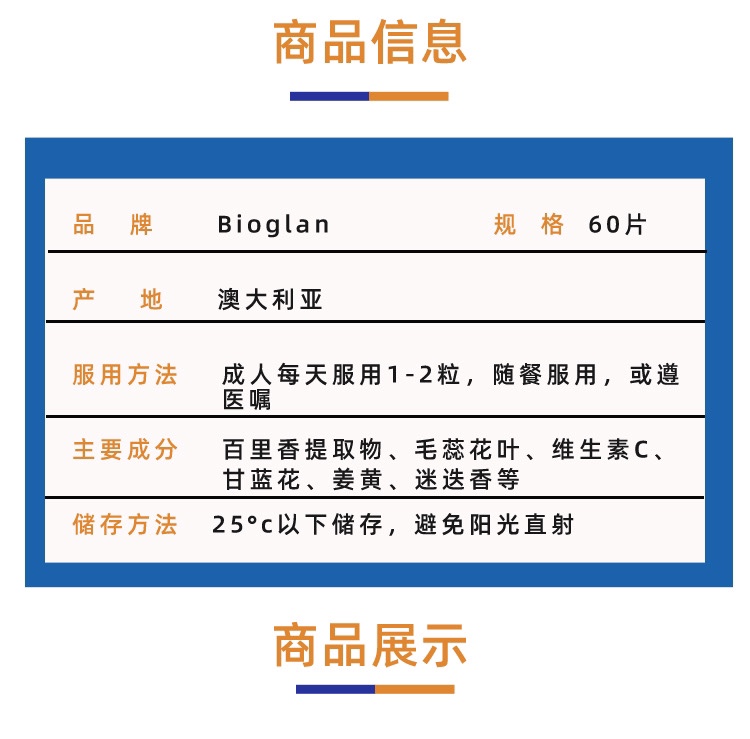 商品信息

品 牌 Bioglan 规 格 60片

产 地 澳大利亚

服用方法 成人每天服用1-2粒，随餐服用，或遵医嘱

主要成分 百里香提取物、毛蕊花叶、维生素C、甘蓝花、姜黄、迷迭香等

储存方法 25°c以下储存，避免阳光直射

商品展示